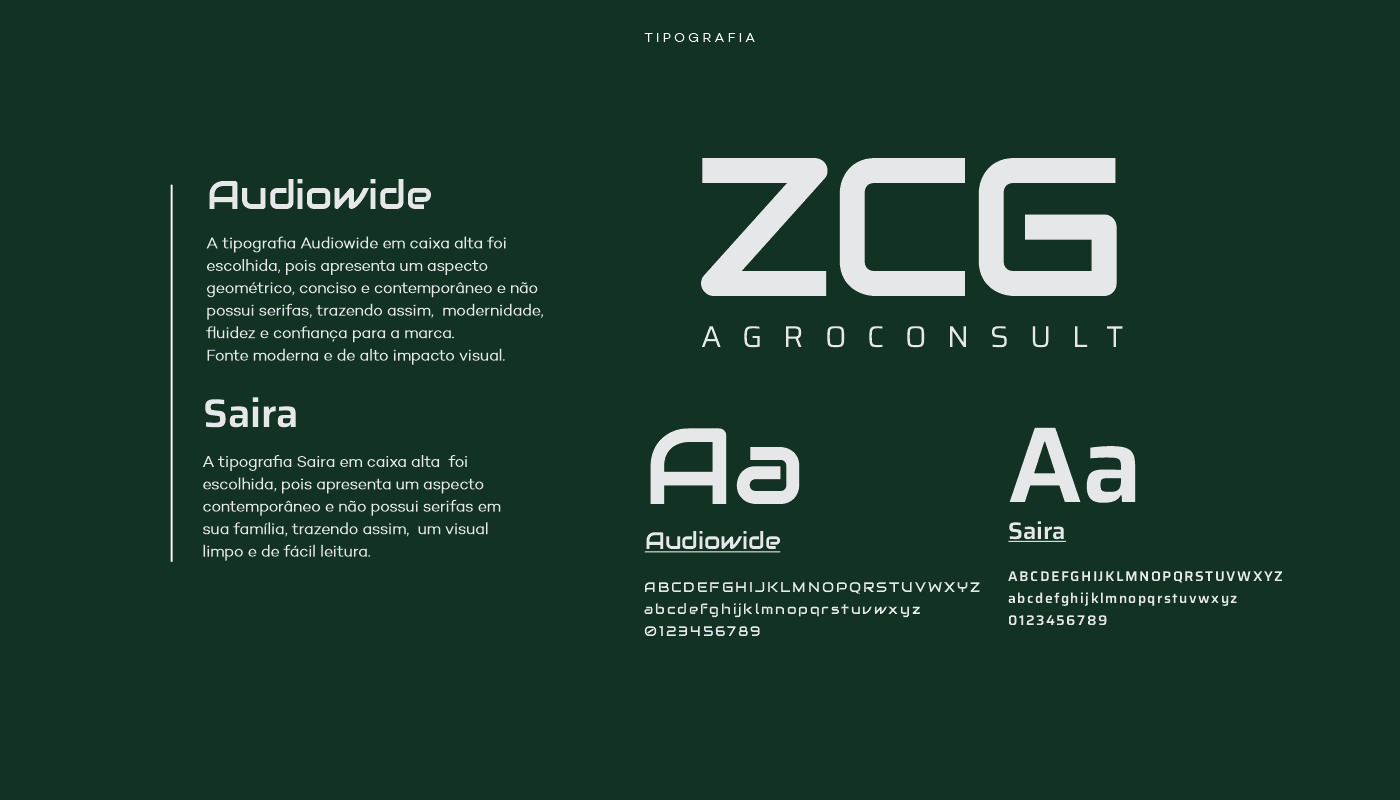 TIPOGRAFIA

Audiowide

A tipografia Audiowide em caixa alta foi escolhida, pois apresenta um aspecto geométrico, conciso e contemporâneo e não possui serifas, trazendo assim, modernidade, fluidez e confiança para a marca.
Fonte moderna e de alto impacto visual.

Saira

A tipografia Saira em caixa alta foi escolhida, pois apresenta um aspecto contemporâneo e não possui serifas em sua família, trazendo assim, um visual limpo e de fácil leitura.

ZCG
AGROCONSULT

Aa
Audiowide
ABCDEFGHIJKLMNOPQRSTUVWXYZ
abcdefghijklmnopqrstuvwxyz
0123456789

Aa
Saira
ABCDEFGHIJKLMNOPQRSTUVWXYZ
abcdefghijklmnopqrstuvwxyz
0123456789